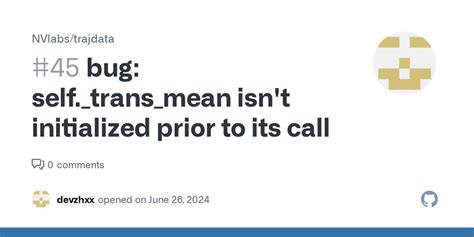 NVlabs/trajdata

#45 bug: self._trans_mean isn't initialized prior to its call

0 comments

devzhxx opened on June 26, 2024